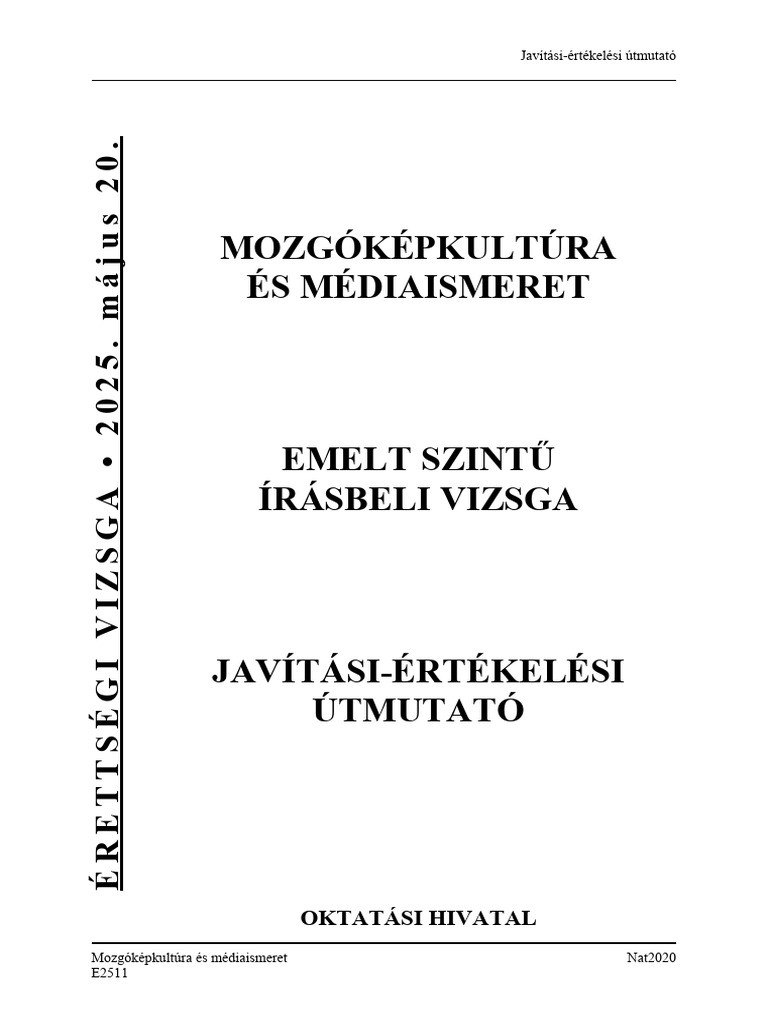 Javítási-értékelési útmutató

ÉRETTSÉGI VIZSGA • 2025. május 20.

MOZGÓKÉPKULTÚRA ÉS MÉDIAISMERET

EMELT SZINTŰ ÍRÁSBELI VIZSGA

JAVÍTÁSI-ÉRTÉKELÉSI ÚTMUTATÓ

OKTATÁSI HIVATAL

Mozgóképkultúra és médiaismeret
E2511

Nat2020